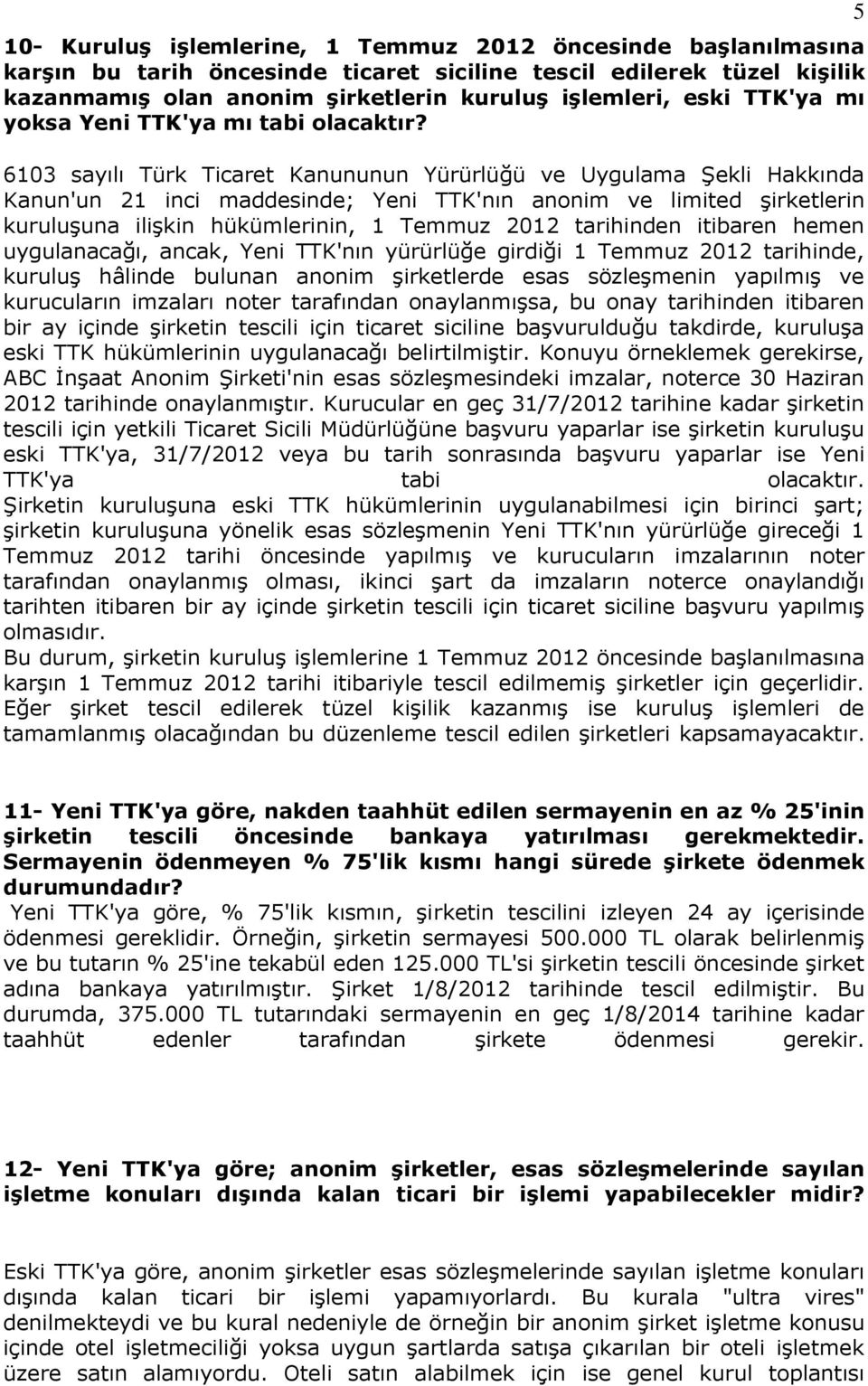 5

10- Kuruluş işlemlerine, 1 Temmuz 2012 öncesinde başlanılmasına karşın bu tarih öncesinde ticaret siciline tescil edilerek tüzel kişilik kazanmamış olan anonim şirketlerin kuruluş işlemleri, eski TTK'ya mı yoksa Yeni TTK'ya mı tabi olacaktır?

6103 sayılı Türk Ticaret Kanununun Yürürlüğü ve Uygulama Şekli Hakkında Kanun'un 21 inci maddesinde; Yeni TTK'nın anonim ve limited şirketlerin kuruluşuna ilişkin hükümlerinin, 1 Temmuz 2012 tarihinden itibaren hemen uygulanacağı, ancak, Yeni TTK'nın yürürlüğe girdiği 1 Temmuz 2012 tarihinde, kuruluş hâlinde bulunan anonim şirketlerde esas sözleşmenin yapılmış ve kurucuların imzaları noter tarafından onaylanmışsa, bu onay tarihinden itibaren bir ay içinde şirketin tescili için ticaret siciline başvurulduğu takdirde, kuruluşa eski TTK hükümlerinin uygulanacağı belirtilmiştir. Konuyu örneklemek gerekirse, ABC İnşaat Anonim Şirketi'nin esas sözleşmesindeki imzalar, noterce 30 Haziran 2012 tarihinde onaylanmıştır. Kurucular en geç 31/7/2012 tarihine kadar şirketin tescili için yetkili Ticaret Sicili Müdürlüğüne başvuru yaparlar ise şirketin kuruluşu eski TTK'ya, 31/7/2012 veya bu tarih sonrasında başvuru yaparlar ise Yeni TTK'ya tabi olacaktır.
Şirketin kuruluşuna eski TTK hükümlerinin uygulanabilmesi için birinci şart; şirketin kuruluşuna yönelik esas sözleşmenin Yeni TTK'nın yürürlüğe gireceği 1 Temmuz 2012 tarihi öncesinde yapılmış ve kurucuların imzalarının noter tarafından onaylanmış olması, ikinci şart da imzaların noterce onaylandığı tarihten itibaren bir ay içinde şirketin tescili için ticaret siciline başvuru yapılmış olmasıdır.
Bu durum, şirketin kuruluş işlemlerine 1 Temmuz 2012 öncesinde başlanılmasına karşın 1 Temmuz 2012 tarihi itibariyle tescil edilmemiş şirketler için geçerlidir. Eğer şirket tescil edilerek tüzel kişilik kazanmış ise kuruluş işlemleri de tamamlanmış olacağından bu düzenleme tescil edilen şirketleri kapsamayacaktır.

11- Yeni TTK'ya göre, nakden taahhüt edilen sermayenin en az % 25'inin şirketin tescili öncesinde bankaya yatırılması gerekmektedir. Sermayenin ödenmeyen % 75'lik kısmı hangi sürede şirkete ödenmek durumundadır?
Yeni TTK'ya göre, % 75'lik kısmın, şirketin tescilini izleyen 24 ay içerisinde ödenmesi gereklidir. Örneğin, şirketin sermayesi 500.000 TL olarak belirlenmiş ve bu tutarın % 25'ine tekabül eden 125.000 TL'si şirketin tescili öncesinde şirket adına bankaya yatırılmıştır. Şirket 1/8/2012 tarihinde tescil edilmiştir. Bu durumda, 375.000 TL tutarındaki sermayenin en geç 1/8/2014 tarihine kadar taahhüt edenler tarafından şirkete ödenmesi gerekir.

12- Yeni TTK'ya göre; anonim şirketler, esas sözleşmelerinde sayılan işletme konuları dışında kalan ticari bir işlemi yapabilecekler midir?

Eski TTK'ya göre anonim şirketler esas sözleşmelerinde sayılan işletme konuları dışında kalan ticari bir işlemi yapamıyorlardı. Bu kurala "ultra vires" denilmekteydi ve bu kural nedeniyle de örneğin bir anonim şirket işletme konusu içinde otel işletmeciliği yoksa uygun şartlarda satışa çıkarılan bir oteli işletmek üzere satın alamıyordu. Oteli satın alabilmek için ise genel kurul toplantısı